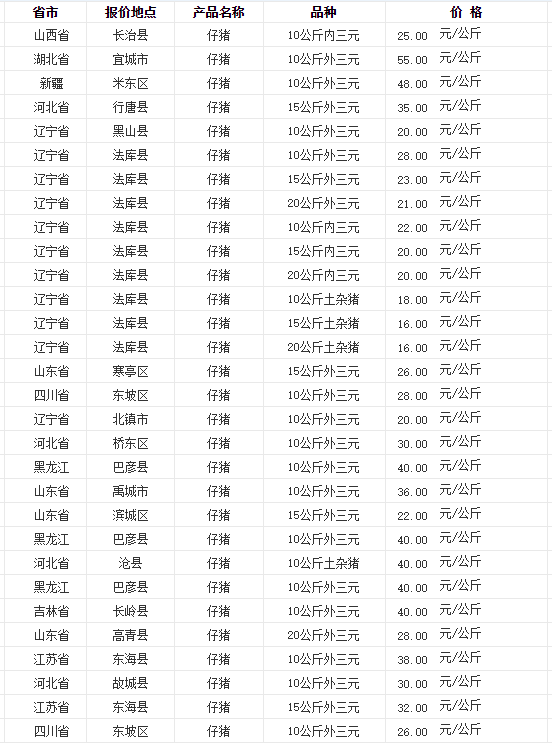 | 省市 | 报价地点 | 产品名称 | 品种 | 价 格 |
|---|---|---|---|---|
| 山西省 | 长治县 | 仔猪 | 10公斤内三元 | 25.00 元/公斤 |
| 湖北省 | 宜城市 | 仔猪 | 10公斤外三元 | 55.00 元/公斤 |
| 新疆 | 米东区 | 仔猪 | 10公斤外三元 | 48.00 元/公斤 |
| 河北省 | 行唐县 | 仔猪 | 15公斤外三元 | 35.00 元/公斤 |
| 辽宁省 | 黑山县 | 仔猪 | 10公斤外三元 | 20.00 元/公斤 |
| 辽宁省 | 法库县 | 仔猪 | 10公斤外三元 | 28.00 元/公斤 |
| 辽宁省 | 法库县 | 仔猪 | 15公斤外三元 | 23.00 元/公斤 |
| 辽宁省 | 法库县 | 仔猪 | 20公斤外三元 | 21.00 元/公斤 |
| 辽宁省 | 法库县 | 仔猪 | 10公斤内三元 | 22.00 元/公斤 |
| 辽宁省 | 法库县 | 仔猪 | 15公斤内三元 | 20.00 元/公斤 |
| 辽宁省 | 法库县 | 仔猪 | 20公斤内三元 | 20.00 元/公斤 |
| 辽宁省 | 法库县 | 仔猪 | 10公斤土杂猪 | 18.00 元/公斤 |
| 辽宁省 | 法库县 | 仔猪 | 15公斤土杂猪 | 16.00 元/公斤 |
| 辽宁省 | 法库县 | 仔猪 | 20公斤土杂猪 | 16.00 元/公斤 |
| 山东省 | 寒亭区 | 仔猪 | 15公斤外三元 | 26.00 元/公斤 |
| 四川省 | 东坡区 | 仔猪 | 10公斤外三元 | 28.00 元/公斤 |
| 辽宁省 | 北镇市 | 仔猪 | 10公斤外三元 | 20.00 元/公斤 |
| 河北省 | 桥东区 | 仔猪 | 10公斤外三元 | 30.00 元/公斤 |
| 黑龙江 | 巴彦县 | 仔猪 | 10公斤外三元 | 40.00 元/公斤 |
| 山东省 | 禹城市 | 仔猪 | 10公斤外三元 | 36.00 元/公斤 |
| 山东省 | 滨城区 | 仔猪 | 15公斤外三元 | 22.00 元/公斤 |
| 黑龙江 | 巴彦县 | 仔猪 | 10公斤外三元 | 40.00 元/公斤 |
| 河北省 | 沧县 | 仔猪 | 10公斤土杂猪 | 40.00 元/公斤 |
| 黑龙江 | 巴彦县 | 仔猪 | 10公斤外三元 | 40.00 元/公斤 |
| 吉林省 | 长岭县 | 仔猪 | 10公斤外三元 | 40.00 元/公斤 |
| 山东省 | 高青县 | 仔猪 | 20公斤外三元 | 28.00 元/公斤 |
| 江苏省 | 东海县 | 仔猪 | 10公斤外三元 | 38.00 元/公斤 |
| 河北省 | 故城县 | 仔猪 | 10公斤外三元 | 30.00 元/公斤 |
| 江苏省 | 东海县 | 仔猪 | 15公斤外三元 | 32.00 元/公斤 |
| 四川省 | 东坡区 | 仔猪 | 10公斤外三元 | 26.00 元/公斤 |